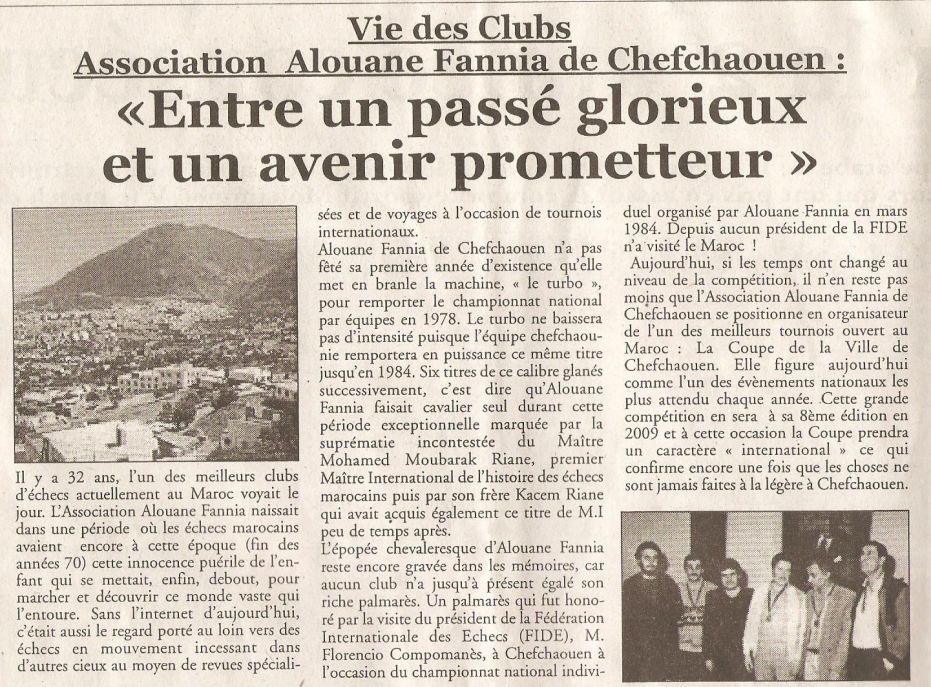 Vie des Clubs
Association Alouane Fannia de Chefchaouen :
«Entre un passé glorieux et un avenir prometteur »

Il y a 32 ans, l'un des meilleurs clubs d'échecs actuellement au Maroc voyait le jour. L'Association Alouane Fannia naissait dans une période où les échecs marocains avaient encore à cette époque (fin des années 70) cette innocence puérile de l'enfant qui se mettait, enfin, debout, pour marcher et découvrir ce monde vaste qui l'entoure. Sans l'internet d'aujourd'hui, c'était aussi le regard porté au loin vers des échecs en mouvement incessant dans d'autres cieux au moyen de revues spécialisées et de voyages à l'occasion de tournois internationaux.

Alouane Fannia de Chefchaouen n'a pas fêté sa première année d'existence qu'elle met en branle la machine, « le turbo », pour remporter le championnat national par équipes en 1978. Le turbo ne baissera pas d'intensité puisque l'équipe chefchaounie remportera en puissance ce même titre jusqu'en 1984. Six titres de ce calibre glanés successivement, c'est dire qu'Alouane Fannia faisait cavalier seul durant cette période exceptionnelle marquée par la suprématie incontestée du Maître Mohamed Moubarak Riane, premier Maître International de l'histoire des échecs marocains puis par son frère Kacem Riane qui avait acquis également ce titre de M.I peu de temps après.

L'épopée chevaleresque d'Alouane Fannia reste encore gravée dans les mémoires, car aucun club n'a jusqu'à présent égalé son riche palmarès. Un palmarès qui fut honoré par la visite du président de la Fédération Internationale des Echecs (FIDE), M. Florencio Compomanès, à Chefchaouen à l'occasion du championnat national individuel organisé par Alouane Fannia en mars 1984. Depuis aucun président de la FIDE n'a visité le Maroc !

Aujourd'hui, si les temps ont changé au niveau de la compétition, il n'en reste pas moins que l'Association Alouane Fannia de Chefchaouen se positionne en organisateur de l'un des meilleurs tournois ouvert au Maroc : La Coupe de la Ville de Chefchaouen. Elle figure aujourd'hui comme l'un des évènements nationaux les plus attendu chaque année. Cette grande compétition en sera à sa 8ème édition en 2009 et à cette occasion la Coupe prendra un caractère « international » ce qui confirme encore une fois que les choses ne sont jamais faites à la légère à Chefchaouen.